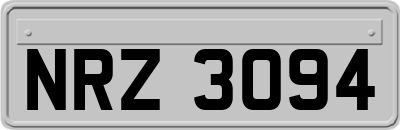 NRZ 3094